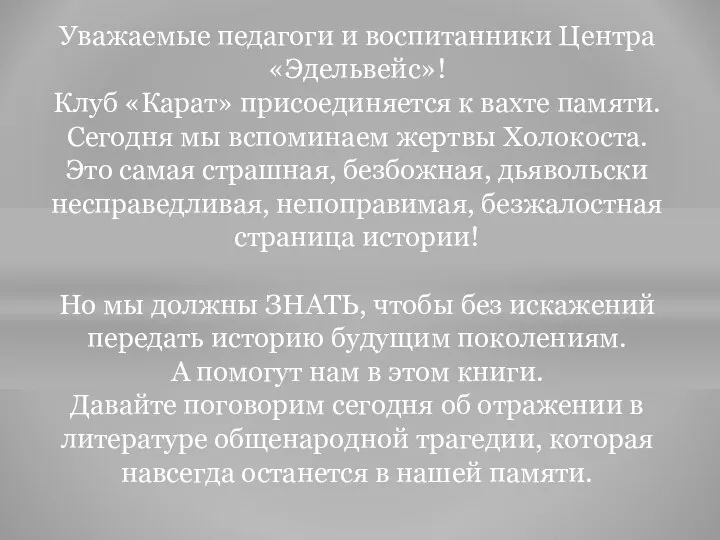 Уважаемые педагоги и воспитанники Центра «Эдельвейс»!
Клуб «Карат» присоединяется к вахте памяти.
Сегодня мы вспоминаем жертвы Холокоста.
Это самая страшная, безбожная, дьявольски несправедливая, непоправимая, безжалостная страница истории!

Но мы должны ЗНАТЬ, чтобы без искажений передать историю будущим поколениям.
А помогут нам в этом книги.
Давайте поговорим сегодня об отражении в литературе общенародной трагедии, которая навсегда останется в нашей памяти.